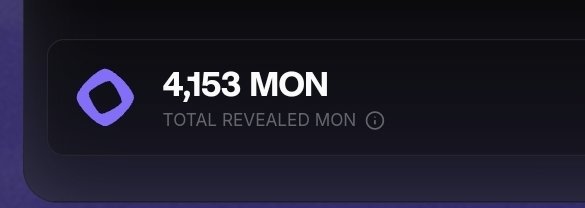 4,153 MON
TOTAL REVEALED MON